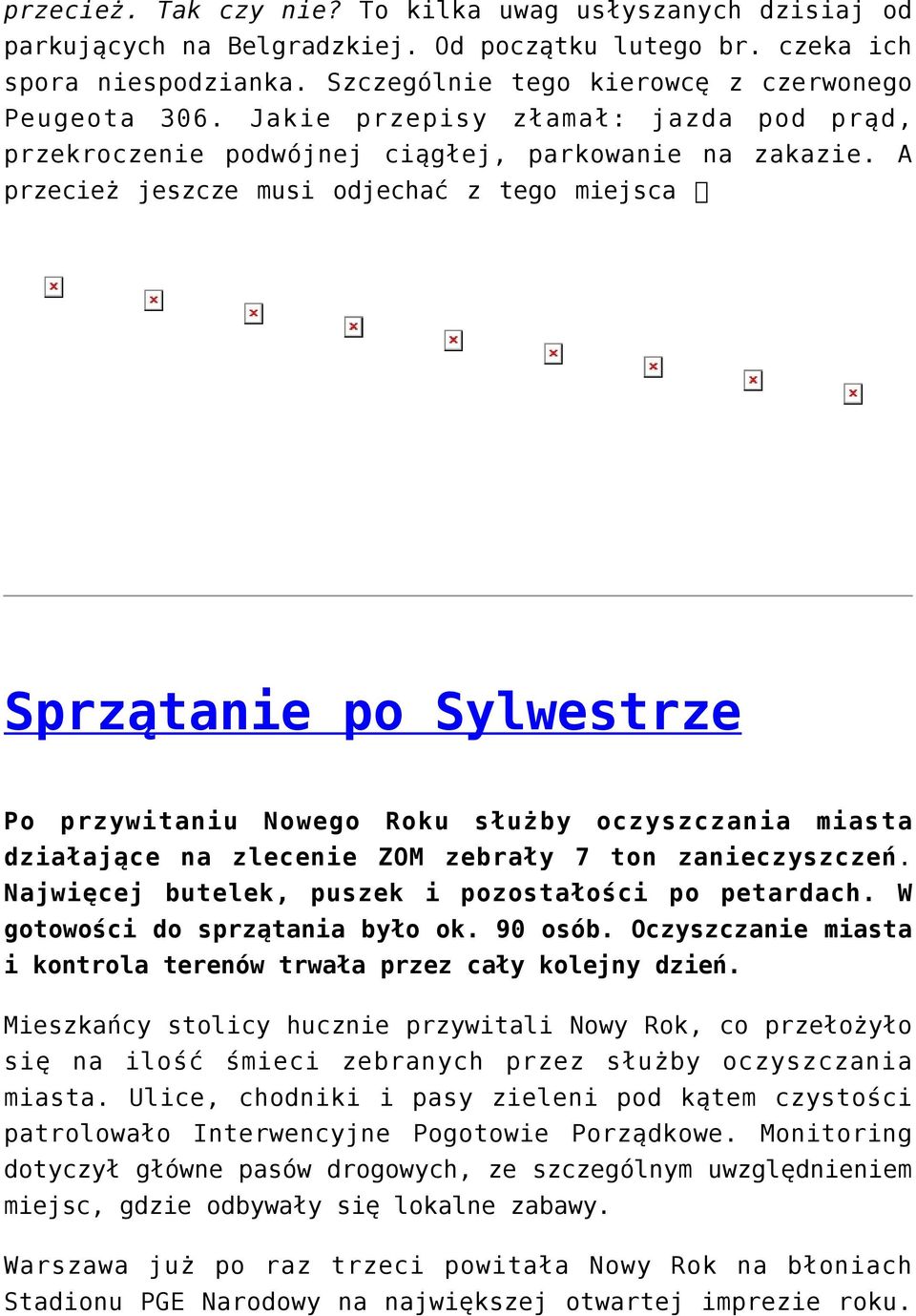 przecież. Tak czy nie? To kilka uwag usłyszanych dzisiaj od parkujących na Belgradzkiej. Od początku lutego br. czeka ich spora niespodzianka. Szczególnie tego kierowcę z czerwonego Peugeota 306. Jakie przepisy złamał: jazda pod prąd, przekroczenie podwójnej ciągłej, parkowanie na zakazie. A przecież jeszcze musi odjechać z tego miejsca 

Sprzątanie po Sylwestrze

Po przywitaniu Nowego Roku służby oczyszczania miasta działające na zlecenie ZOM zebrały 7 ton zanieczyszczeń. Najwięcej butelek, puszek i pozostałości po petardach. W gotowości do sprzątania było ok. 90 osób. Oczyszczanie miasta i kontrola terenów trwała przez cały kolejny dzień.

Mieszkańcy stolicy hucznie przywitali Nowy Rok, co przełożyło się na ilość śmieci zebranych przez służby oczyszczania miasta. Ulice, chodniki i pasy zieleni pod kątem czystości patrolowało Interwencyjne Pogotowie Porządkowe. Monitoring dotyczył główne pasów drogowych, ze szczególnym uwzględnieniem miejsc, gdzie odbywały się lokalne zabawy.

Warszawa już po raz trzeci powitała Nowy Rok na błoniach Stadionu PGE Narodowy na największej otwartej imprezie roku.